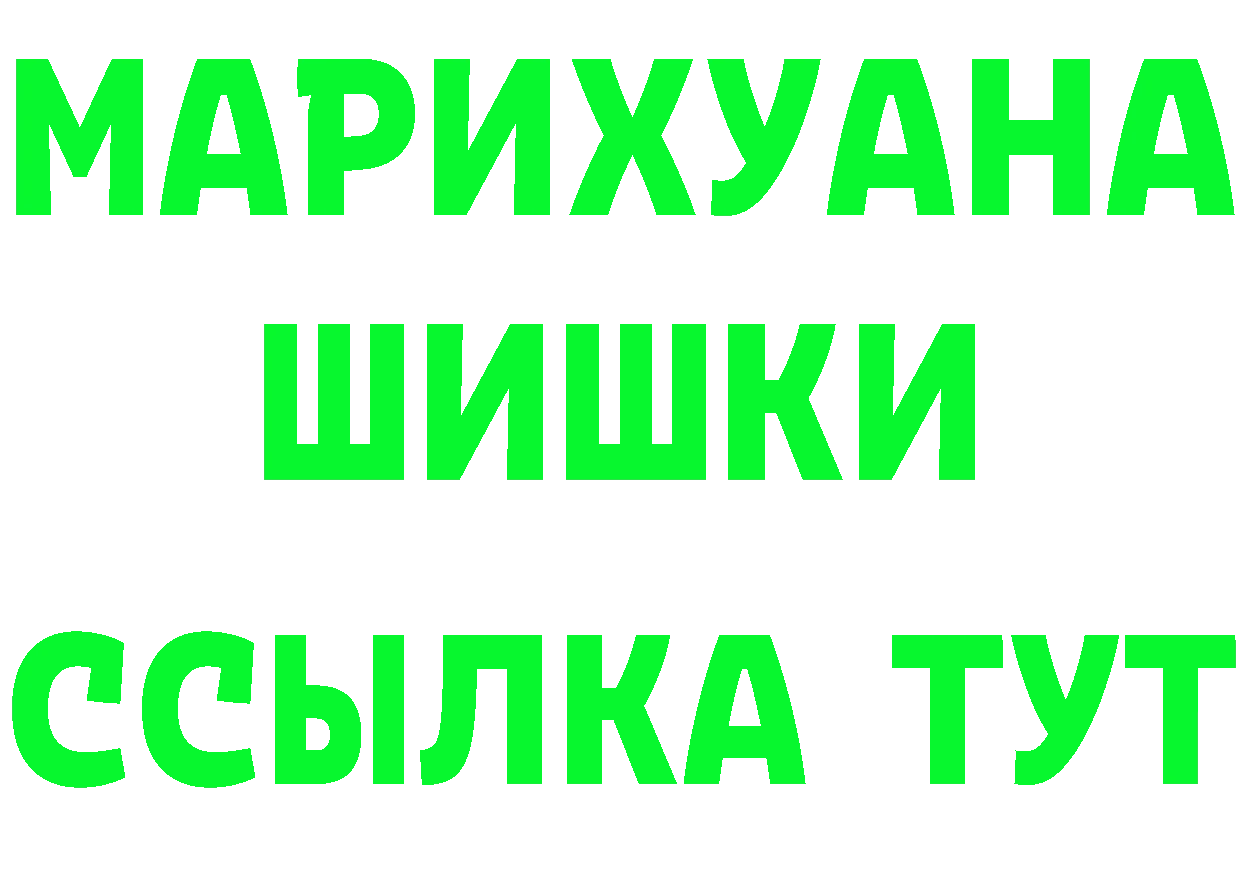 МАРИХУАНА
ШИШКИ
ССЫЛКА ТУТ